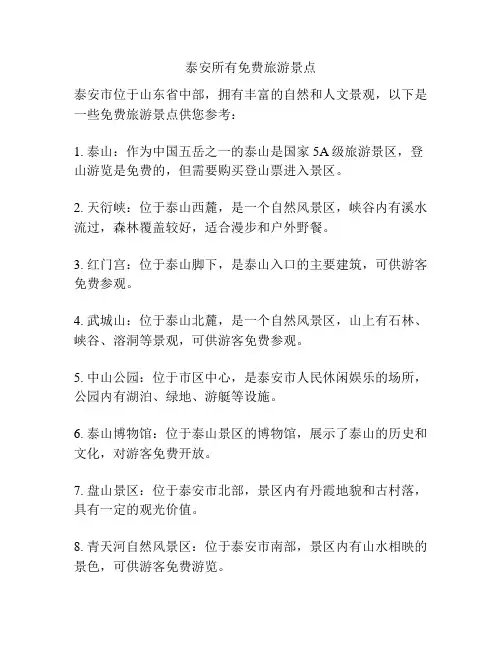 泰安所有免费旅游景点

泰安市位于山东省中部，拥有丰富的自然和人文景观，以下是一些免费旅游景点供您参考：

1. 泰山：作为中国五岳之一的泰山是国家 5A 级旅游景区，登山游览是免费的，但需要购买登山票进入景区。

2. 天衍峡：位于泰山西麓，是一个自然风景区，峡谷内有溪水流过，森林覆盖较好，适合漫步和户外野餐。

3. 红门宫：位于泰山脚下，是泰山入口的主要建筑，可供游客免费参观。

4. 武城山：位于泰山北麓，是一个自然风景区，山上有石林、峡谷、溶洞等景观，可供游客免费参观。

5. 中山公园：位于市区中心，是泰安市人民休闲娱乐的场所，公园内有湖泊、绿地、游艇等设施。

6. 泰山博物馆：位于泰山景区的博物馆，展示了泰山的历史和文化，对游客免费开放。

7. 盘山景区：位于泰安市北部，景区内有丹霞地貌和古村落，具有一定的观光价值。

8. 青天河自然风景区：位于泰安市南部，景区内有山水相映的景色，可供游客免费游览。